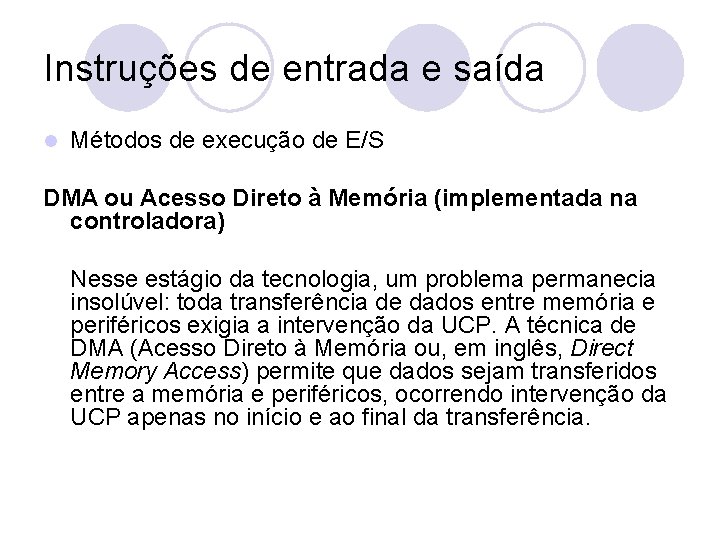 Instruções de entrada e saída

Métodos de execução de E/S

DMA ou Acesso Direto à Memória (implementada na controladora)

Nesse estágio da tecnologia, um problema permanecia insolúvel: toda transferência de dados entre memória e periféricos exigia a intervenção da UCP. A técnica de DMA (Acesso Direto à Memória ou, em inglês, Direct Memory Access) permite que dados sejam transferidos entre a memória e periféricos, ocorrendo intervenção da UCP apenas no início e ao final da transferência.